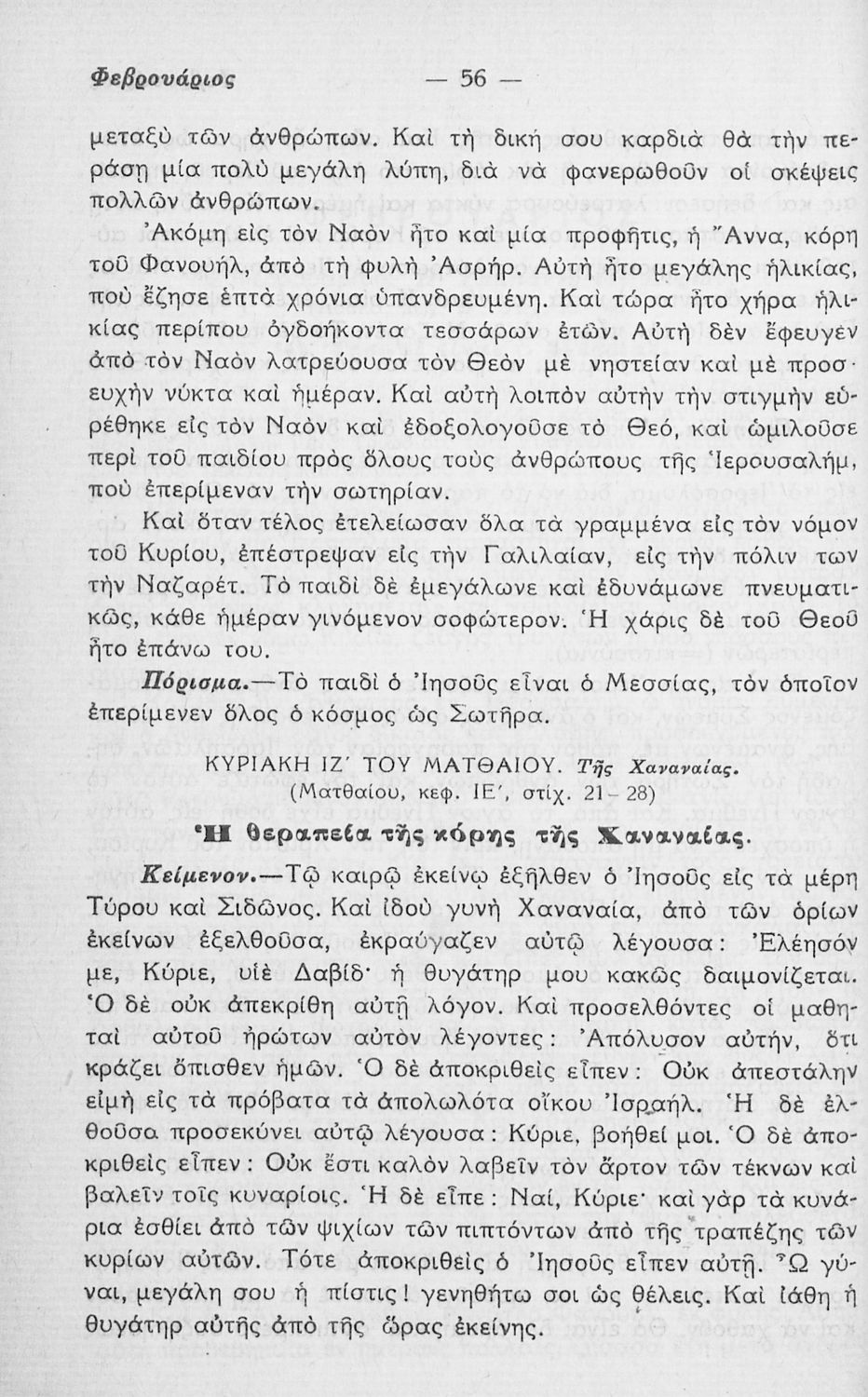 Φεβρουάριος — 56 —

μεταξὺ τῶν ἀνθρώπων. Καὶ τὴ δική σου καρδιὰ θὰ τὴν περάσῃ μία πολὺ μεγάλη λύπη, διὰ νὰ φανερωθοῦν οἱ σκέψεις πολλῶν ἀνθρώπων.

Ἀκόμη εἰς τὸν Ναὸν ἦτο καὶ μία προφῆτις, ἡ Ἄννα, κόρη τοῦ Φανουήλ, ἀπὸ τὴ φυλὴ Ἀσρήρ. Αὐτὴ ἦτο μεγάλης ἡλικίας, ποὺ ἔζησε ἑπτὰ χρόνια ὑπανδρευμένη. Καὶ τώρα ἦτο χήρα ἡλικίας περίπου ὀγδοήκοντα τεσσάρων ἐτῶν. Αὐτὴ δὲν ἔφευγεν ἀπὸ τὸν Ναὸν λατρεύουσα τὸν Θεὸν μὲ νηστείαν καὶ μὲ προσευχὴν νύκτα καὶ ἡμέραν. Καὶ αὐτὴ λοιπὸν αὐτὴν τὴν στιγμὴν εὑρέθηκε εἰς τὸν Ναὸν καὶ ἐδοξολογοῦσε τὸ Θεό, καὶ ὡμιλοῦσε περὶ τοῦ παιδίου πρὸς ὅλους τοὺς ἀνθρώπους τῆς Ἱερουσαλήμ, ποὺ ἐπερίμεναν τὴν σωτηρίαν.

Καὶ ὅταν τέλος ἐτελείωσαν ὅλα τὰ γραμμένα εἰς τὸν νόμον τοῦ Κυρίου, ἐπέστρεψαν εἰς τὴν Γαλιλαίαν, εἰς τὴν πόλιν των τὴν Ναζαρέτ. Τὸ παιδὶ δὲ ἐμεγάλωνε καὶ ἐδυνάμωνε πνευματικῶς, κάθε ἡμέραν γινόμενον σοφώτερον. Ἡ χάρις δὲ τοῦ Θεοῦ ἦτο ἐπάνω του.

Πόρισμα.—Τὸ παιδὶ ὁ Ἰησοῦς εἶναι ὁ Μεσσίας, τὸν ὁποῖον ἐπερίμενεν ὅλος ὁ κόσμος ὡς Σωτῆρα.

ΚΥΡΙΑΚΗ ΙΖ΄ ΤΟΥ ΜΑΤΘΑΙΟΥ. Τῆς Χαναναίας.
(Ματθαίου, κεφ. ΙΕ΄, στίχ. 21-28)

Ἡ θεραπεία τῆς κόρης τῆς Χαναναίας.

Κείμενον.—Τῷ καιρῷ ἐκείνῳ ἐξῆλθεν ὁ Ἰησοῦς εἰς τὰ μέρη Τύρου καὶ Σιδῶνος. Καὶ ἰδοὺ γυνὴ Χαναναία, ἀπὸ τῶν ὁρίων ἐκείνων ἐξελθοῦσα, ἐκραύγαζεν αὐτῷ λέγουσα: Ἐλέησόν με, Κύριε, υἱὲ Δαβίδ· ἡ θυγάτηρ μου κακῶς δαιμονίζεται. Ὁ δὲ οὐκ ἀπεκρίθη αὐτῇ λόγον. Καὶ προσελθόντες οἱ μαθηταὶ αὐτοῦ ἠρώτων αὐτὸν λέγοντες: Ἀπόλυσον αὐτήν, ὅτι κράζει ὄπισθεν ἡμῶν. Ὁ δὲ ἀποκριθεὶς εἶπεν: Οὐκ ἀπεστάλην εἰμὴ εἰς τὰ πρόβατα τὰ ἀπολωλότα οἴκου Ἰσραήλ. Ἡ δὲ ἐλθοῦσα προσεκύνει αὐτῷ λέγουσα: Κύριε, βοήθει μοι. Ὁ δὲ ἀποκριθεὶς εἶπεν: Οὐκ ἔστι καλὸν λαβεῖν τὸν ἄρτον τῶν τέκνων καὶ βαλεῖν τοῖς κυναρίοις. Ἡ δὲ εἶπε: Ναί, Κύριε· καὶ γὰρ τὰ κυνάρια ἐσθίει ἀπὸ τῶν ψιχίων τῶν πιπτόντων ἀπὸ τῆς τραπέζης τῶν κυρίων αὐτῶν. Τότε ἀποκριθεὶς ὁ Ἰησοῦς εἶπεν αὐτῇ. Ὦ γύναι, μεγάλη σου ἡ πίστις! γενηθήτω σοι ὡς θέλεις. Καὶ ἰάθη ἡ θυγάτηρ αὐτῆς ἀπὸ τῆς ὥρας ἐκείνης.